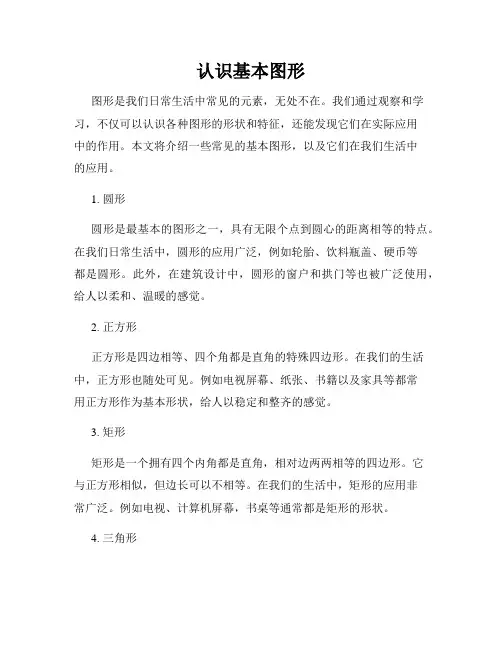 认识基本图形

图形是我们日常生活中常见的元素，无处不在。我们通过观察和学习，不仅可以认识各种图形的形状和特征，还能发现它们在实际应用中的作用。本文将介绍一些常见的基本图形，以及它们在我们生活中的应用。

1. 圆形

圆形是最基本的图形之一，具有无限个点到圆心的距离相等的特点。在我们日常生活中，圆形的应用广泛，例如轮胎、饮料瓶盖、硬币等都是圆形。此外，在建筑设计中，圆形的窗户和拱门等也被广泛使用，给人以柔和、温暖的感觉。

2. 正方形

正方形是四边相等、四个角都是直角的特殊四边形。在我们的生活中，正方形也随处可见。例如电视屏幕、纸张、书籍以及家具等都常用正方形作为基本形状，给人以稳定和整齐的感觉。

3. 矩形

矩形是一个拥有四个内角都是直角，相对边两两相等的四边形。它与正方形相似，但边长可以不相等。在我们的生活中，矩形的应用非常广泛。例如电视、计算机屏幕，书桌等通常都是矩形的形状。

4. 三角形